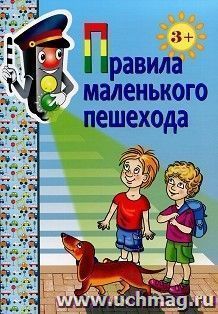 3+

Правила маленького пешехода

www.uchmag.ru